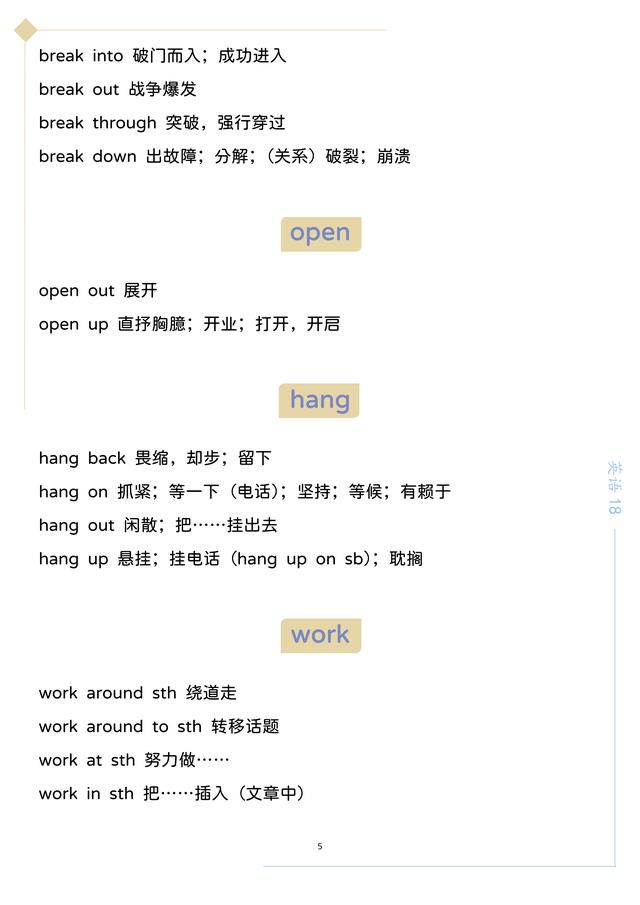 break into 破门而入；成功进入

break out 战争爆发

break through 突破，强行穿过

break down 出故障；分解；（关系）破裂；崩溃

open

open out 展开

open up 直抒胸臆；开业；打开，开启

hang

hang back 畏缩，却步；留下

hang on 抓紧；等一下（电话）；坚持；等候；有赖于

hang out 闲散；把……挂出去

hang up 悬挂；挂电话（hang up on sb）；耽搁

work

work around sth 绕道走

work around to sth 转移话题

work at sth 努力做……

work in sth 把……插入（文章中）

英语 18

5